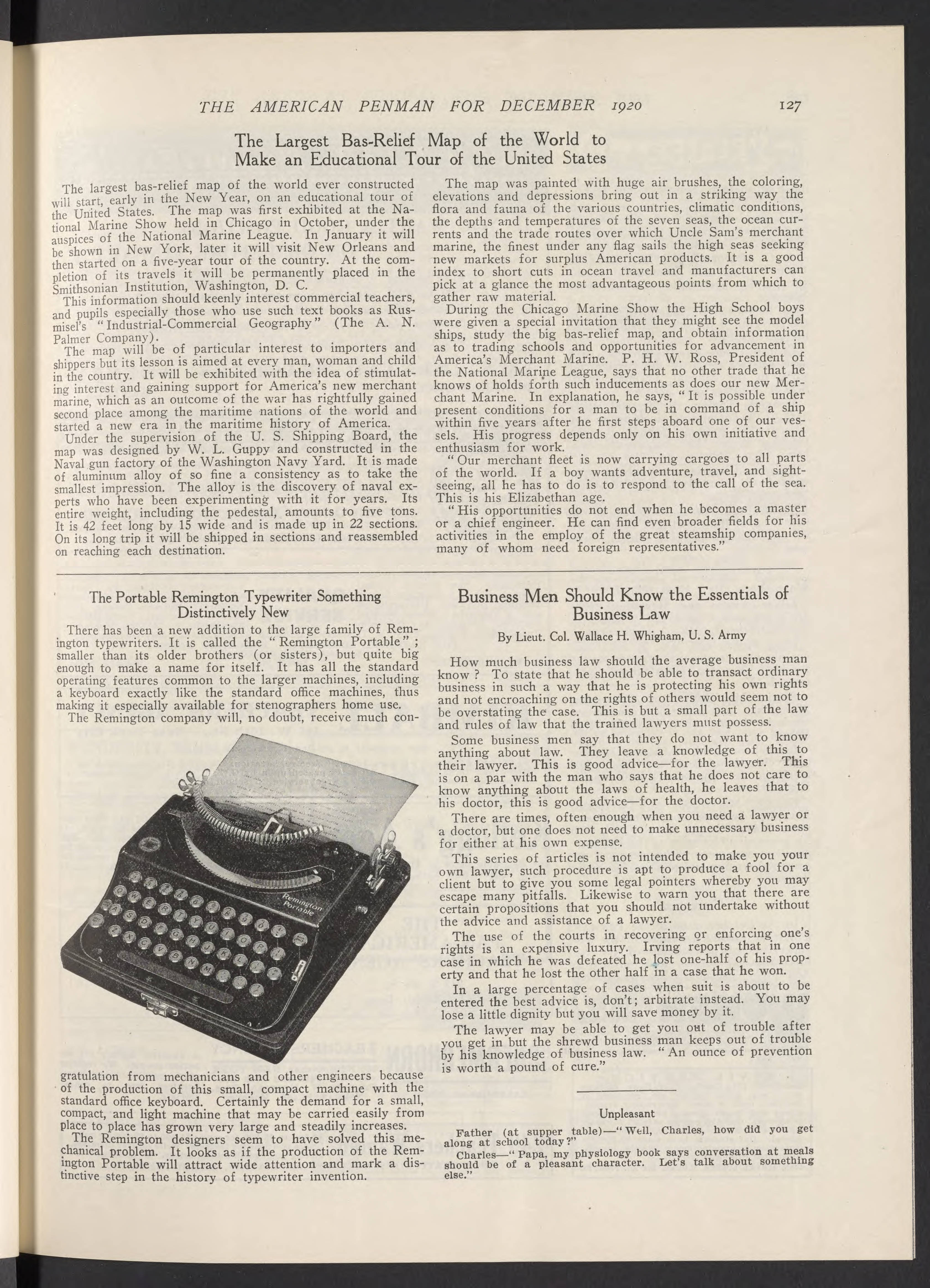 THE AMERICAN PENMAN FOR DECEMBER 1920 127

The Largest Bas-Relief Map of the World to Make an Educational Tour of the United States

The largest bas-relief map of the world ever constructed will start, early in the New Year, on an educational tour of the United States. The map was first exhibited at the National Marine Show held in Chicago in October, under the auspices of the National Marine League. In January it will be shown in New York, later it will visit New Orleans and then started on a five-year tour of the country. At the completion of its travels it will be permanently placed in the Smithsonian Institution, Washington, D. C.

This information should keenly interest commercial teachers, and pupils especially those who use such text books as Rusmisel's "Industrial-Commercial Geography" (The A. N. Palmer Company).

The map will be of particular interest to importers and shippers but its lesson is aimed at every man, woman and child in the country. It will be exhibited with the idea of stimulating interest and gaining support for America's new merchant marine, which as an outcome of the war has rightfully gained second place among the maritime nations of the world and started a new era in the maritime history of America.

Under the supervision of the U. S. Shipping Board, the map was designed by W. L. Guppy and constructed in the Naval gun factory of the Washington Navy Yard. It is made of aluminum alloy of so fine a consistency as to take the smallest impression. The alloy is the discovery of naval experts who have been experimenting with it for years. Its entire weight, including the pedestal, amounts to five tons. It is 42 feet long by 15 wide and is made up in 22 sections. On its long trip it will be shipped in sections and reassembled on reaching each destination.

The map was painted with huge air brushes, the coloring, elevations and depressions bring out in a striking way the flora and fauna of the various countries, climatic conditions, the depths and temperatures of the seven seas, the ocean currents and the trade routes over which Uncle Sam's merchant marine, the finest under any flag sails the high seas seeking new markets for surplus American products. It is a good index to short cuts in ocean travel and manufacturers can pick at a glance the most advantageous points from which to gather raw material.

During the Chicago Marine Show the High School boys were given a special invitation that they might see the model ships, study the big bas-relief map, and obtain information as to trading schools and opportunities for advancement in America's Merchant Marine. P. H. W. Ross, President of the National Marine League, says that no other trade that he knows of holds forth such inducements as does our new Merchant Marine. In explanation, he says, "It is possible under present conditions for a man to be in command of a ship within five years after he first steps aboard one of our vessels. His progress depends only on his own initiative and enthusiasm for work.

"Our merchant fleet is now carrying cargoes to all parts of the world. If a boy wants adventure, travel, and sightseeing, all he has to do is to respond to the call of the sea. This is his Elizabethan age.

"His opportunities do not end when he becomes a master or a chief engineer. He can find even broader fields for his activities in the employ of the great steamship companies, many of whom need foreign representatives."

The Portable Remington Typewriter Something Distinctively New

There has been a new addition to the large family of Remington typewriters. It is called the "Remington Portable"; smaller than its older brothers (or sisters), but quite big enough to make a name for itself. It has all the standard operating features common to the larger machines, including a keyboard exactly like the standard office machines, thus making it especially available for stenographers home use.

The Remington company will, no doubt, receive much con-

Remington Portable

gratulation from mechanicians and other engineers because of the production of this small, compact machine with the standard office keyboard. Certainly the demand for a small, compact, and light machine that may be carried easily from place to place has grown very large and steadily increases.

The Remington designers seem to have solved this mechanical problem. It looks as if the production of the Remington Portable will attract wide attention and mark a distinctive step in the history of typewriter invention.

Business Men Should Know the Essentials of Business Law

By Lieut. Col. Wallace H. Whigham, U. S. Army

How much business law should the average business man know? To state that he should be able to transact ordinary business in such a way that he is protecting his own rights and not encroaching on the rights of others would seem not to be overstating the case. This is but a small part of the law and rules of law that the trained lawyers must possess.

Some business men say that they do not want to know anything about law. They leave a knowledge of this to their lawyer. This is good advice—for the lawyer. This is on a par with the man who says that he does not care to know anything about the laws of health, he leaves that to his doctor, this is good advice—for the doctor.

There are times, often enough when you need a lawyer or a doctor, but one does not need to make unnecessary business for either at his own expense.

This series of articles is not intended to make you your own lawyer, such procedure is apt to produce a fool for a client but to give you some legal pointers whereby you may escape many pitfalls. Likewise to warn you that there are certain propositions that you should not undertake without the advice and assistance of a lawyer.

The use of the courts in recovering or enforcing one's rights is an expensive luxury. Irving reports that in one case in which he was defeated he lost one-half of his property and that he lost the other half in a case that he won.

In a large percentage of cases when suit is about to be entered the best advice is, don't; arbitrate instead. You may lose a little dignity but you will save money by it.

The lawyer may be able to get you out of trouble after you get in but the shrewd business man keeps out of trouble by his knowledge of business law. "An ounce of prevention is worth a pound of cure."

Unpleasant

Father (at supper table)—"Well, Charles, how did you get along at school today?"

Charles—"Papa, my physiology book says conversation at meals should be of a pleasant character. Let's talk about something else."